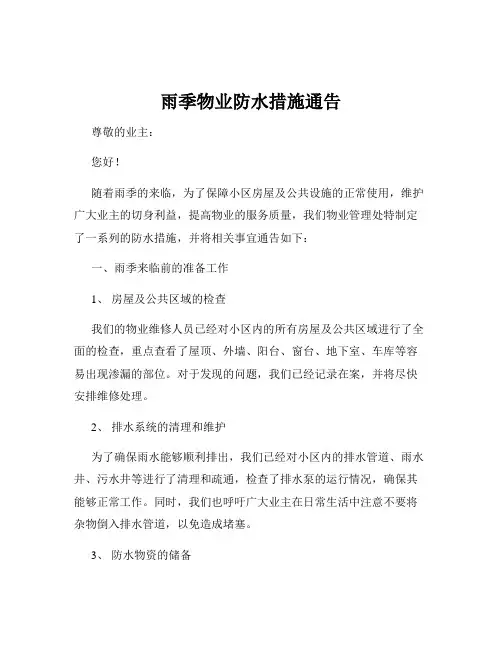 雨季物业防水措施通告

尊敬的业主：

您好！

随着雨季的来临，为了保障小区房屋及公共设施的正常使用，维护广大业主的切身利益，提高物业的服务质量，我们物业管理处特制定了一系列的防水措施，并将相关事宜通告如下：

一、雨季来临前的准备工作

1、 房屋及公共区域的检查

我们的物业维修人员已经对小区内的所有房屋及公共区域进行了全面的检查，重点查看了屋顶、外墙、阳台、窗台、地下室、车库等容易出现渗漏的部位。对于发现的问题，我们已经记录在案，并将尽快安排维修处理。

2、 排水系统的清理和维护

为了确保雨水能够顺利排出，我们已经对小区内的排水管道、雨水井、污水井等进行了清理和疏通，检查了排水泵的运行情况，确保其能够正常工作。同时，我们也呼吁广大业主在日常生活中注意不要将杂物倒入排水管道，以免造成堵塞。

3、 防水物资的储备